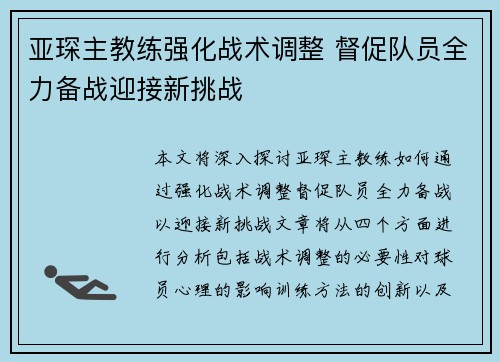 亚琛主教练强化战术调整 督促队员全力备战迎接新挑战

本文将深入探讨亚琛主教练如何通过强化战术调整督促队员全力备战以迎接新挑战文章将从四个方面进行分析包括战术调整的必要性对球员心理的影响训练方法的创新以及